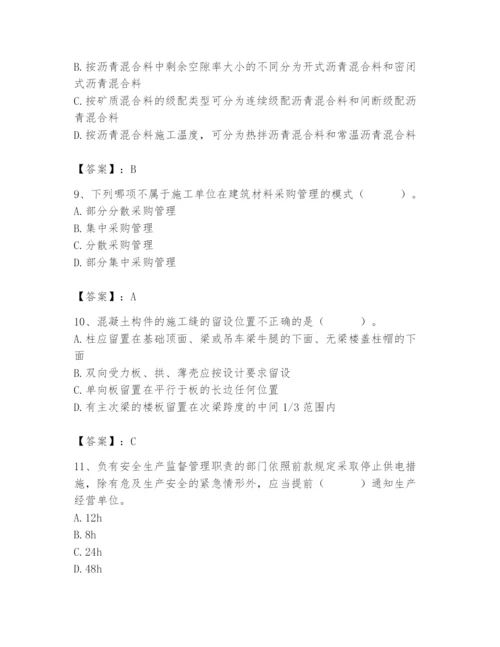 B. 按沥青混合料中剩余空隙率大小的不同分为开式沥青混合料和密闭式沥青混合料
C. 按矿质混合料的级配类型可分为连续级配沥青混合料和间断级配沥青混合料
D. 按沥青混合料施工温度，可分为热拌沥青混合料和常温沥青混合料

【答案】：B

9、下列哪项不属于施工单位在建筑材料采购管理的模式（　　）。
A. 部分分散采购管理
B. 集中采购管理
C. 分散采购管理
D. 部分集中采购管理

【答案】：A

10、混凝土构件的施工缝的留设位置不正确的是（　　）。
A. 柱应留置在基础顶面、梁或吊车梁牛腿的下面、无梁楼盖柱帽的下面
B. 双向受力板、拱、薄壳应按设计要求留设
C. 单向板留置在平行于板的长边任何位置
D. 有主次梁的楼板留置在次梁跨度的中间 1/3 范围内

【答案】：C

11、负有安全生产监督管理职责的部门依照前款规定采取停止供电措施，除有危及生产安全的紧急情形外，应当提前（　　）通知生产经营单位。
A. 12h
B. 8h
C. 24h
D. 48h